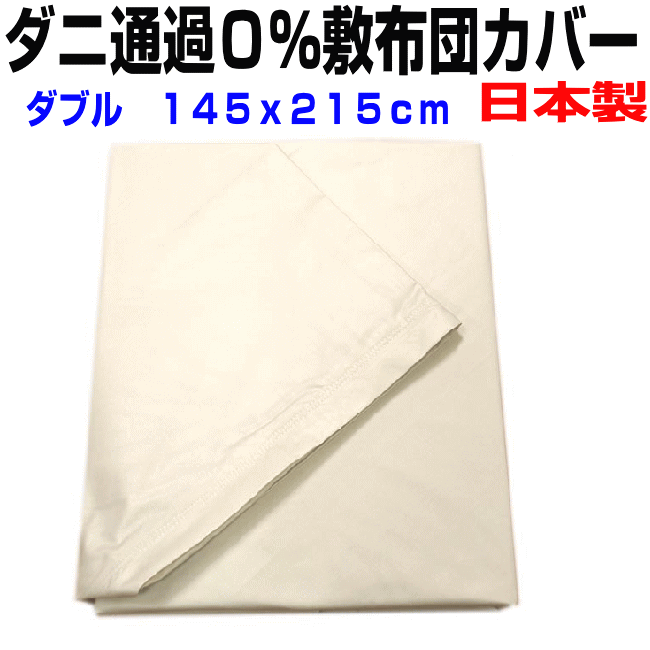 ダニ通過0%敷布団カバー
ダブル　145x215cm 日本製